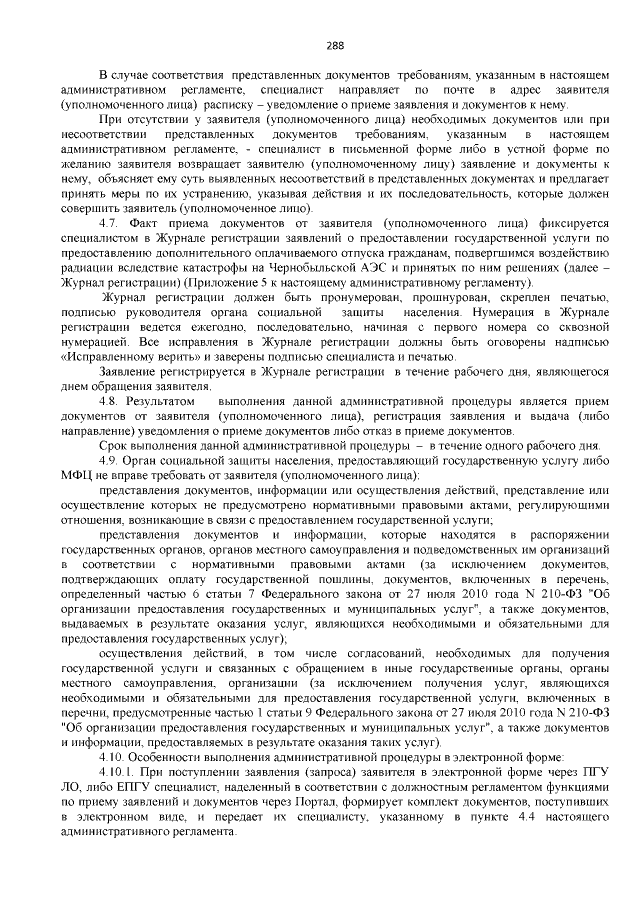 288

В случае соответствия представленных документов требованиям, указанным в настоящем административном регламенте, специалист направляет по почте в адрес заявителя (уполномоченного лица) расписку – уведомление о приеме заявления и документов к нему.

При отсутствии у заявителя (уполномоченного лица) необходимых документов или при несоответствии представленных документов требованиям, указанным в настоящем административном регламенте, - специалист в письменной форме либо в устной форме по желанию заявителя возвращает заявителю (уполномоченному лицу) заявление и документы к нему, объясняет ему суть выявленных несоответствий в представленных документах и предлагает принять меры по их устранению, указывая действия и их последовательность, которые должен совершить заявитель (уполномоченное лицо).

4.7. Факт приема документов от заявителя (уполномоченного лица) фиксируется специалистом в Журнале регистрации заявлений о предоставлении государственной услуги по предоставлению дополнительного оплачиваемого отпуска гражданам, подвергшимся воздействию радиации вследствие катастрофы на Чернобыльской АЭС и принятых по ним решениях (далее – Журнал регистрации) (Приложение 5 к настоящему административному регламенту).

Журнал регистрации должен быть пронумерован, прошнурован, скреплен печатью, подписью руководителя органа социальной защиты населения. Нумерация в Журнале регистрации ведется ежегодно, последовательно, начиная с первого номера со сквозной нумерацией. Все исправления в Журнале регистрации должны быть оговорены надписью «Исправленному верить» и заверены подписью специалиста и печатью.

Заявление регистрируется в Журнале регистрации в течение рабочего дня, являющегося днем обращения заявителя.

4.8. Результатом выполнения данной административной процедуры является прием документов от заявителя (уполномоченного лица), регистрация заявления и выдача (либо направление) уведомления о приеме документов либо отказ в приеме документов.

Срок выполнения данной административной процедуры – в течение одного рабочего дня.

4.9. Орган социальной защиты населения, предоставляющий государственную услугу либо МФЦ не вправе требовать от заявителя (уполномоченного лица):

представления документов, информации или осуществления действий, представление или осуществление которых не предусмотрено нормативными правовыми актами, регулирующими отношения, возникающие в связи с предоставлением государственной услуги;

представления документов и информации, которые находятся в распоряжении государственных органов, органов местного самоуправления и подведомственных им организаций в соответствии с нормативными правовыми актами (за исключением документов, подтверждающих оплату государственной пошлины, документов, включенных в перечень, определенный частью 6 статьи 7 Федерального закона от 27 июля 2010 года N 210-ФЗ "Об организации предоставления государственных и муниципальных услуг", а также документов, выдаваемых в результате оказания услуг, являющихся необходимыми и обязательными для предоставления государственных услуг);

осуществления действий, в том числе согласований, необходимых для получения государственной услуги и связанных с обращением в иные государственные органы, органы местного самоуправления, организации (за исключением получения услуг, являющихся необходимыми и обязательными для предоставления государственной услуги, включенных в перечни, предусмотренные частью 1 статьи 9 Федерального закона от 27 июля 2010 года N 210-ФЗ "Об организации предоставления государственных и муниципальных услуг", а также документов и информации, предоставляемых в результате оказания таких услуг).

4.10. Особенности выполнения административной процедуры в электронной форме:

4.10.1. При поступлении заявления (запроса) заявителя в электронной форме через ПГУ ЛО, либо ЕПГУ специалист, наделенный в соответствии с должностным регламентом функциями по приему заявлений и документов через Портал, формирует комплект документов, поступивших в электронном виде, и передает их специалисту, указанному в пункте 4.4 настоящего административного регламента.